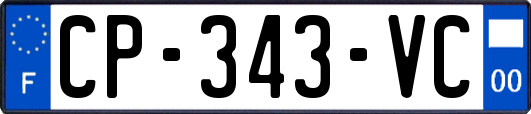 F
CP-343-VC
00